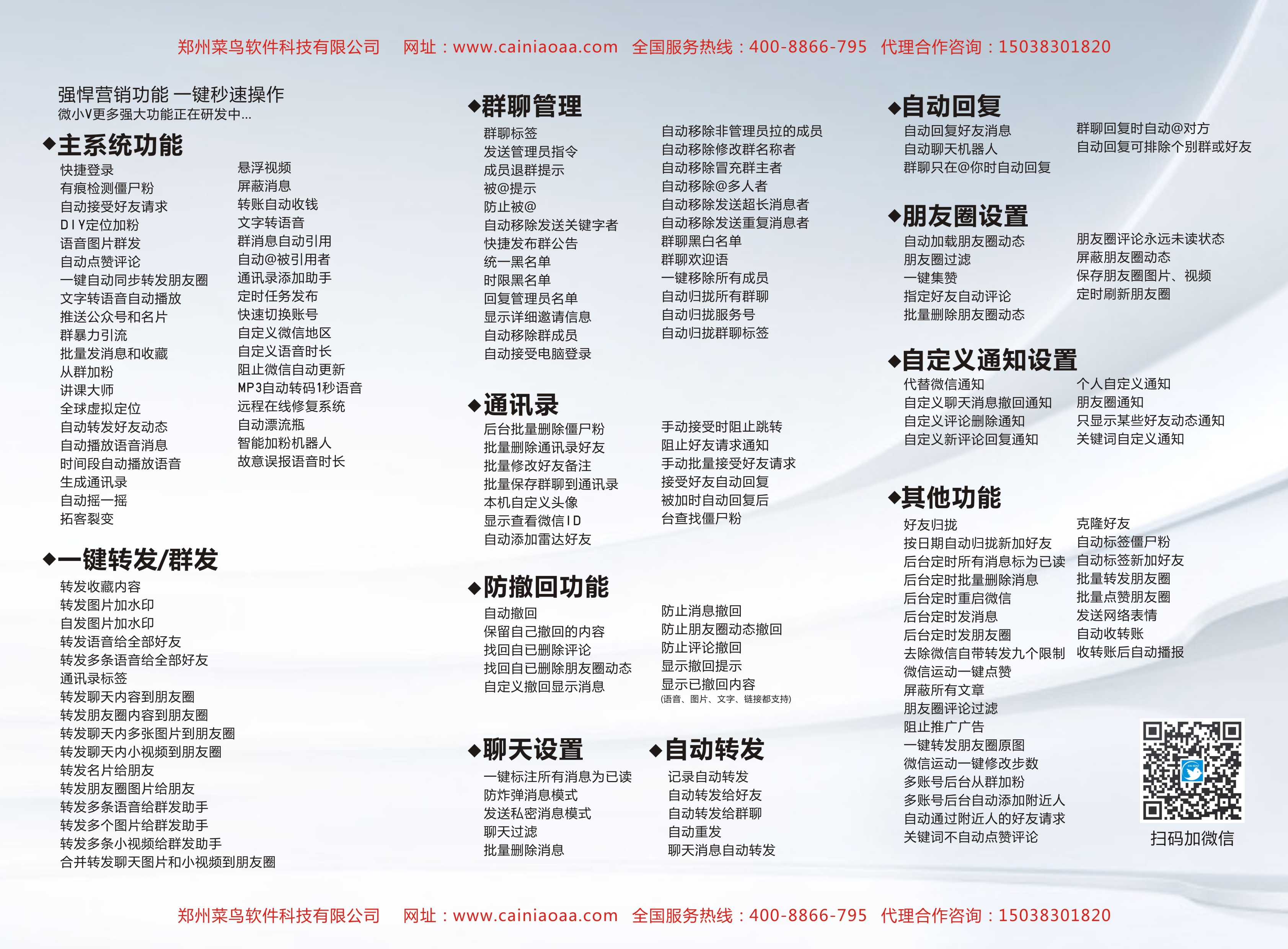 郑州菜鸟软件科技有限公司　网址：www.cainiaoaa.com　全国服务热线：400-8866-795　代理合作咨询：15038301820

强悍营销功能 一键秒速操作
微小V更多强大功能正在研发中...

◆主系统功能

快捷登录
有痕检测僵尸粉
自动接受好友请求
DIY定位加粉
语音图片群发
自动点赞评论
一键自动同步转发朋友圈
文字转语音自动播放
推送公众号和名片
群暴力引流
批量发消息和收藏
从群加粉
讲课大师
全球虚拟定位
自动转发好友动态
自动播放语音消息
时间段自动播放语音
生成通讯录
自动摇一摇
拓客裂变

悬浮视频
屏蔽消息
转账自动收钱
文字转语音
群消息自动引用
自动@被引用者
通讯录添加助手
定时任务发布
快速切换账号
自定义微信地区
自定义语音时长
阻止微信自动更新
MP3自动转码1秒语音
远程在线修复系统
自动漂流瓶
智能加粉机器人
故意误报语音时长

◆一键转发/群发

转发收藏内容
转发图片加水印
自发图片加水印
转发语音给全部好友
转发多条语音给全部好友
通讯录标签
转发聊天内容到朋友圈
转发朋友圈内容到朋友圈
转发聊天内多张图片到朋友圈
转发聊天内小视频到朋友圈
转发名片给朋友
转发朋友圈图片给朋友
转发多条语音给群发助手
转发多个图片给群发助手
转发多条小视频给群发助手
合并转发聊天图片和小视频到朋友圈

◆群聊管理

群聊标签
发送管理员指令
成员退群提示
被@提示
防止被@
自动移除发送关键字者
快捷发布群公告
统一黑名单
时限黑名单
回复管理员名单
显示详细邀请信息
自动移除群成员
自动接受电脑登录

自动移除非管理员拉的成员
自动移除修改群名称者
自动移除冒充群主者
自动移除@多人者
自动移除发送超长消息者
自动移除发送重复消息者
群聊黑白名单
群聊欢迎语
一键移除所有成员
自动归拢所有群聊
自动归拢服务号
自动归拢群聊标签

◆通讯录

后台批量删除僵尸粉
批量删除通讯录好友
批量修改好友备注
批量保存群聊到通讯录
本机自定义头像
显示查看微信ID
自动添加雷达好友

手动接受时阻止跳转
阻止好友请求通知
手动批量接受好友请求
接受好友自动回复
被加时自动回复后
台查找僵尸粉

◆防撤回功能

自动撤回
保留自己撤回的内容
找回自已删除评论
找回自已删除朋友圈动态
自定义撤回显示消息

防止消息撤回
防止朋友圈动态撤回
防止评论撤回
显示撤回提示
显示已撤回内容
(语音、图片、文字、链接都支持)

◆聊天设置

一键标注所有消息为已读
防炸弹消息模式
发送私密消息模式
聊天过滤
批量删除消息

◆自动转发

记录自动转发
自动转发给好友
自动转发给群聊
自动重发
聊天消息自动转发

◆自动回复

自动回复好友消息
自动聊天机器人
群聊只在@你时自动回复

群聊回复时自动@对方
自动回复可排除个别群或好友

◆朋友圈设置

自动加载朋友圈动态
朋友圈过滤
一键集赞
指定好友自动评论
批量删除朋友圈动态

朋友圈评论永远未读状态
屏蔽朋友圈动态
保存朋友圈图片、视频
定时刷新朋友圈

◆自定义通知设置

代替微信通知
自定义聊天消息撤回通知
自定义评论删除通知
自定义新评论回复通知

个人自定义通知
朋友圈通知
只显示某些好友动态通知
关键词自定义通知

◆其他功能

好友归拢
按日期自动归拢新加好友
后台定时所有消息标为已读
后台定时批量删除消息
后台定时重启微信
后台定时发消息
后台定时发朋友圈
去除微信自带转发九个限制
微信运动一键点赞
屏蔽所有文章
朋友圈评论过滤
阻止推广广告
一键转发朋友圈原图
微信运动一键修改步数
多账号后台从群加粉
多账号后台自动添加附近人
自动通过附近人的好友请求
关键词不自动点赞评论

克隆好友
自动标签僵尸粉
自动标签新加好友
批量转发朋友圈
批量点赞朋友圈
发送网络表情
自动收转账
收转账后自动播报

扫码加微信

郑州菜鸟软件科技有限公司　网址：www.cainiaoaa.com　全国服务热线：400-8866-795　代理合作咨询：15038301820